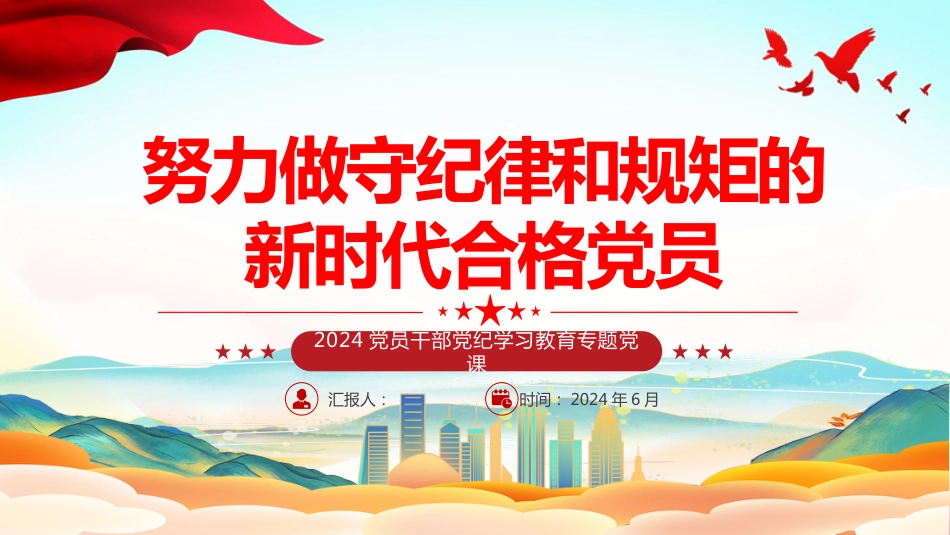 努力做守纪律和规矩的新时代合格党员

2024 党员干部党纪学习教育专题党课

汇报人：

时间：2024 年 6 月